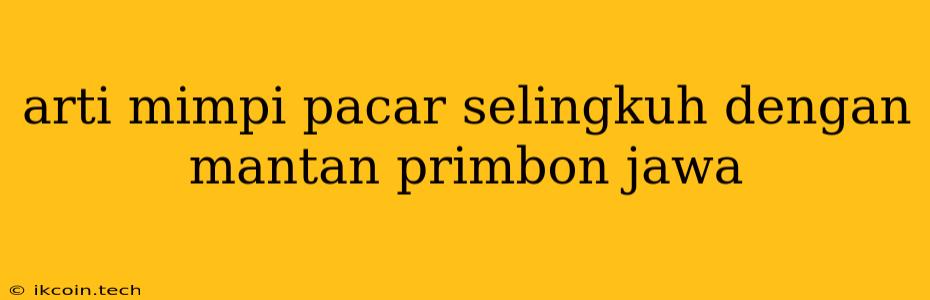 arti mimpi pacar selingkuh dengan mantan primbon jawa

© ikcoin.tech